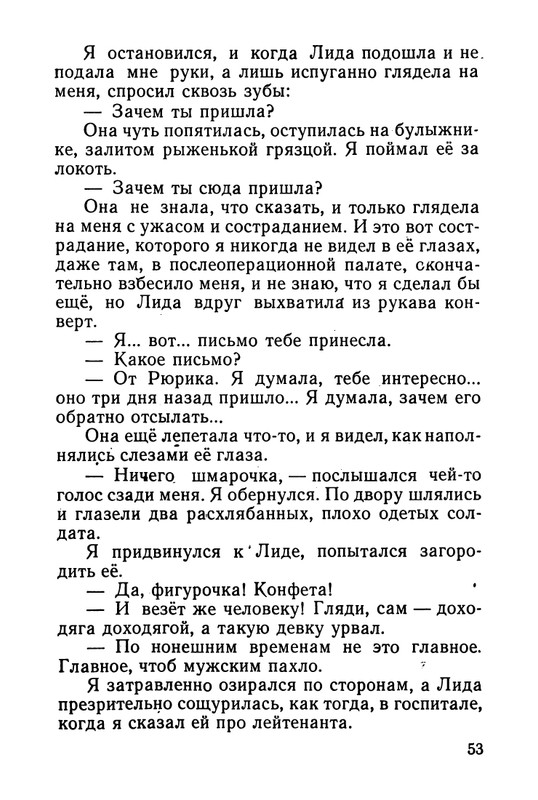 Я остановился, и когда Лида подошла и не подала мне руки, а лишь испуганно глядела на меня, спросил сквозь зубы:

— Зачем ты пришла?

Она чуть попятилась, оступилась на булыжнике, залитом рыженькой грязцой. Я поймал её за локоть.

— Зачем ты сюда пришла?

Она не знала, что сказать, и только глядела на меня с ужасом и состраданием. И это вот сострадание, которого я никогда не видел в её глазах, даже там, в послеоперационной палате, окончательно взбесило меня, и не знаю, что я сделал бы ещё, но Лида вдруг выхватила из рукава конверт.

— Я... вот... письмо тебе принесла.

— Какое письмо?

— От Рюрика. Я думала, тебе интересно... оно три дня назад пришло... Я думала, зачем его обратно отсылать...

Она ещё лепетала что-то, и я видел, как наполнялись слезами её глаза.

— Ничего шмарочка, — послышался чей-то голос сзади меня. Я обернулся. По двору шлялись и глазели два расхлябанных, плохо одетых солдата.

Я придвинулся к Лиде, попытался загородить её.

— Да, фигурочка! Конфета!

— И везёт же человеку! Гляди, сам — доходяга доходягой, а такую девку урвал.

— По нонешним временам не это главное. Главное, чтоб мужским пахло.

Я затравленно озирался по сторонам, а Лида презрительно сощурилась, как тогда, в госпитале, когда я сказал ей про лейтенанта.

53